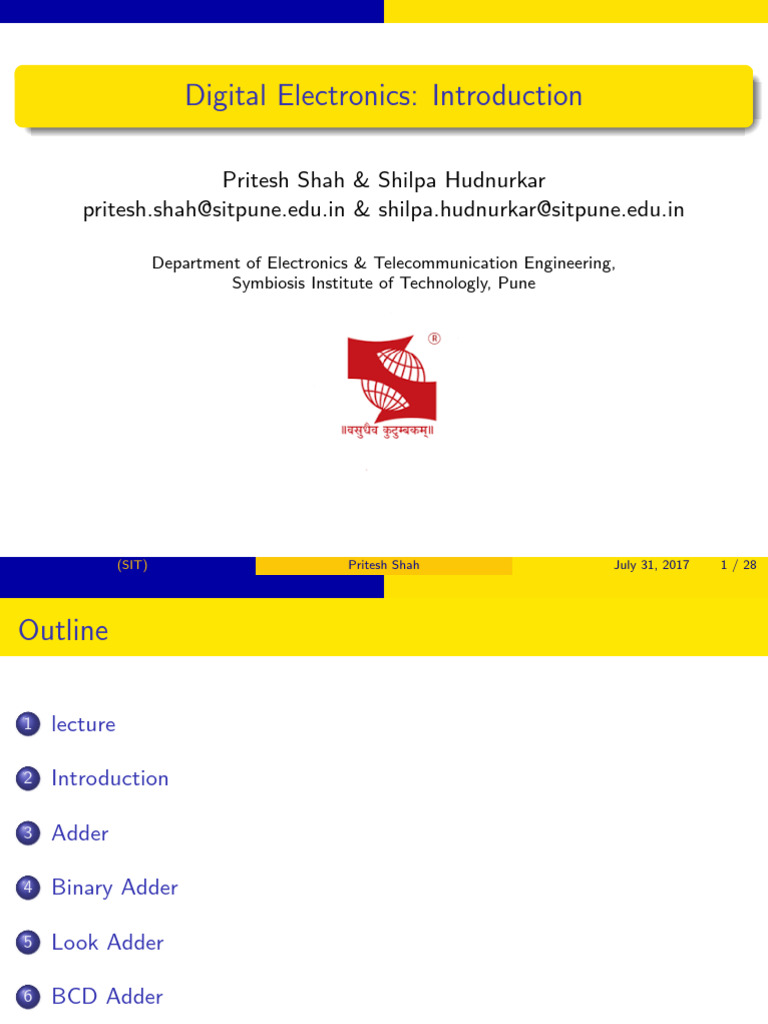 Digital Electronics: Introduction

Pritesh Shah & Shilpa Hudnurkar
pritesh.shah@sitpune.edu.in & shilpa.hudnurkar@sitpune.edu.in

Department of Electronics & Telecommunication Engineering,
Symbiosis Institute of Technologly, Pune

®

॥वसुधैव कुटुम्बकम्॥

(SIT) Pritesh Shah July 31, 2017 1 / 28

Outline

1 lecture

2 Introduction

3 Adder

4 Binary Adder

5 Look Adder

6 BCD Adder